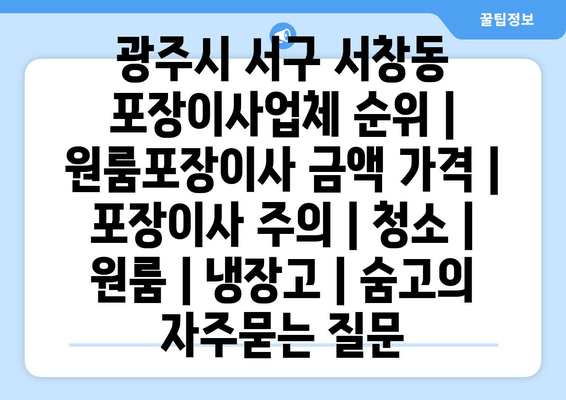 꿀팁정보

광주시 서구 서창동 포장이사업체 순위 | 원룸포장이사 금액 가격 | 포장이사 주의 | 청소 | 원룸 | 냉장고 | 숨고의 자주묻는 질문